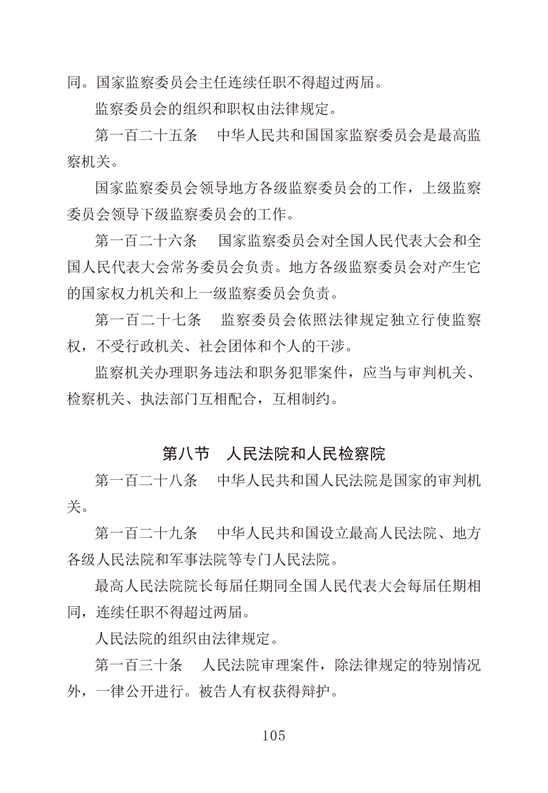 同。国家监察委员会主任连续任职不得超过两届。

监察委员会的组织和职权由法律规定。

第一百二十五条　中华人民共和国国家监察委员会是最高监察机关。

国家监察委员会领导地方各级监察委员会的工作，上级监察委员会领导下级监察委员会的工作。

第一百二十六条　国家监察委员会对全国人民代表大会和全国人民代表大会常务委员会负责。地方各级监察委员会对产生它的国家权力机关和上一级监察委员会负责。

第一百二十七条　监察委员会依照法律规定独立行使监察权，不受行政机关、社会团体和个人的干涉。

监察机关办理职务违法和职务犯罪案件，应当与审判机关、检察机关、执法部门互相配合，互相制约。

第八节　人民法院和人民检察院

第一百二十八条　中华人民共和国人民法院是国家的审判机关。

第一百二十九条　中华人民共和国设立最高人民法院、地方各级人民法院和军事法院等专门人民法院。

最高人民法院院长每届任期同全国人民代表大会每届任期相同，连续任职不得超过两届。

人民法院的组织由法律规定。

第一百三十条　人民法院审理案件，除法律规定的特别情况外，一律公开进行。被告人有权获得辩护。

105